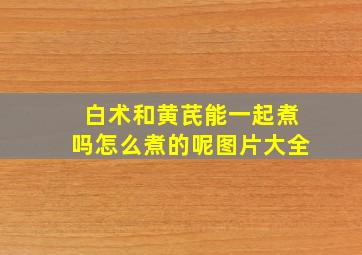 白术和黄芪能一起煮吗怎么煮的呢图片大全